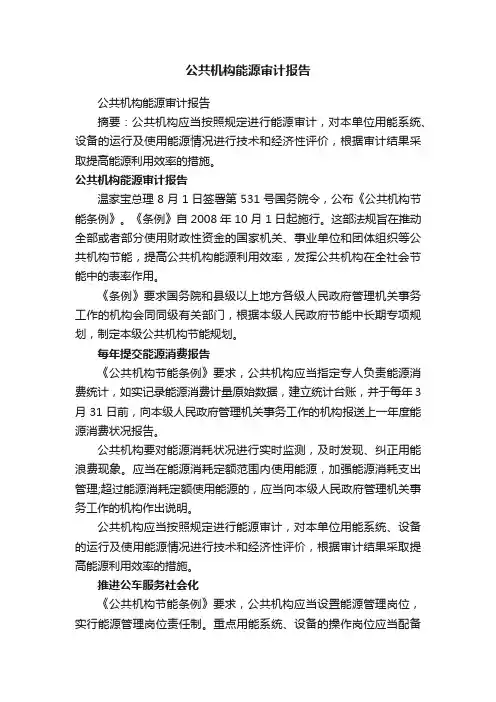 公共机构能源审计报告

公共机构能源审计报告

摘要：公共机构应当按照规定进行能源审计，对本单位用能系统、设备的运行及使用能源情况进行技术和经济性评价，根据审计结果采取提高能源利用效率的措施。

公共机构能源审计报告

温家宝总理 8 月 1 日签署第 531 号国务院令，公布《公共机构节能条例》。《条例》自 2008 年 10 月 1 日起施行。这部法规旨在推动全部或者部分使用财政性资金的国家机关、事业单位和团体组织等公共机构节能，提高公共机构能源利用效率，发挥公共机构在全社会节能中的表率作用。

《条例》要求国务院和县级以上地方各级人民政府管理机关事务工作的机构会同同级有关部门，根据本级人民政府节能中长期专项规划，制定本级公共机构节能规划。

每年提交能源消费报告

《公共机构节能条例》要求，公共机构应当指定专人负责能源消费统计，如实记录能源消费计量原始数据，建立统计台账，并于每年 3 月 31 日前，向本级人民政府管理机关事务工作的机构报送上一年度能源消费状况报告。

公共机构要对能源消耗状况进行实时监测，及时发现、纠正用能浪费现象。应当在能源消耗定额范围内使用能源，加强能源消耗支出管理;超过能源消耗定额使用能源的，应当向本级人民政府管理机关事务工作的机构作出说明。

公共机构应当按照规定进行能源审计，对本单位用能系统、设备的运行及使用能源情况进行技术和经济性评价，根据审计结果采取提高能源利用效率的措施。

推进公车服务社会化

《公共机构节能条例》要求，公共机构应当设置能源管理岗位，实行能源管理岗位责任制。重点用能系统、设备的操作岗位应当配备